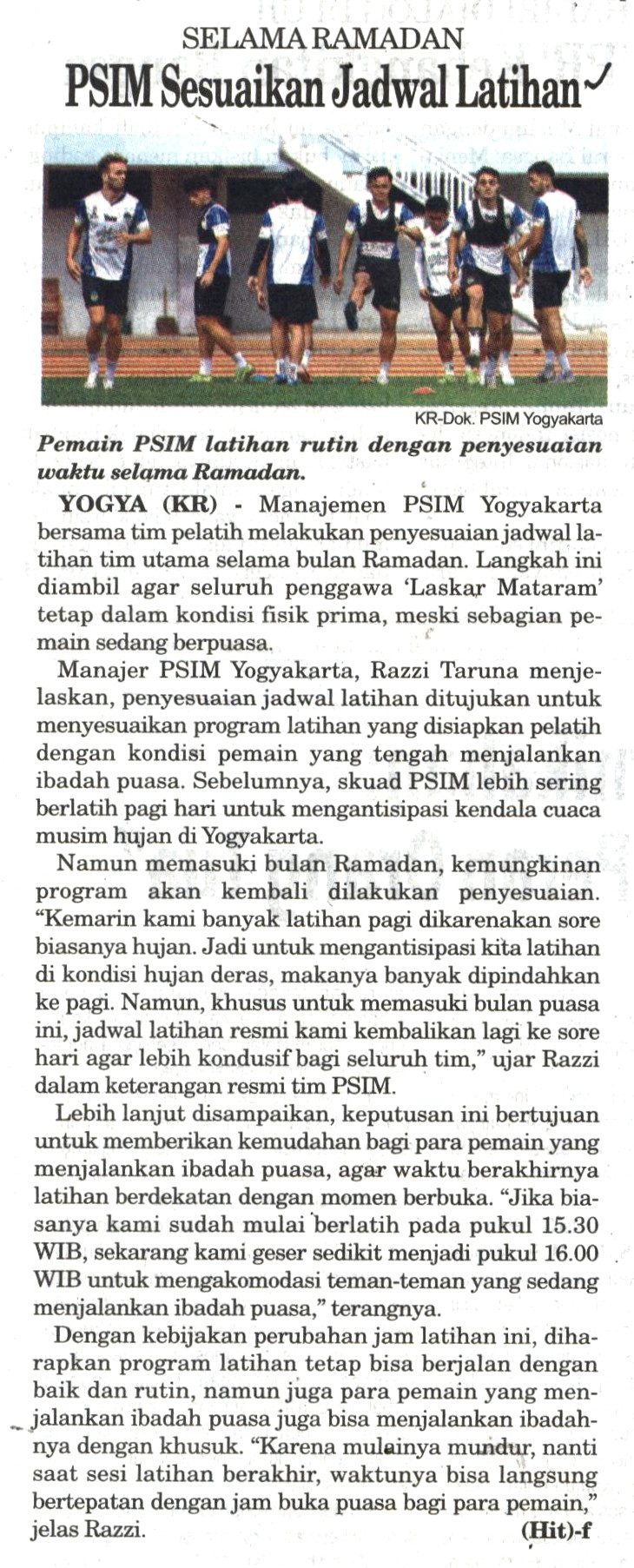 SELAMA RAMADAN

PSIM Sesuaikan Jadwal Latihan

KR-Dok. PSIM Yogyakarta

Pemain PSIM latihan rutin dengan penyesuaian waktu selama Ramadan.

YOGYA (KR) - Manajemen PSIM Yogyakarta bersama tim pelatih melakukan penyesuaian jadwal latihan tim utama selama bulan Ramadan. Langkah ini diambil agar seluruh penggawa 'Laskar Mataram' tetap dalam kondisi fisik prima, meski sebagian pemain sedang berpuasa.

Manajer PSIM Yogyakarta, Razzi Taruna menjelaskan, penyesuaian jadwal latihan ditujukan untuk menyesuaikan program latihan yang disiapkan pelatih dengan kondisi pemain yang tengah menjalankan ibadah puasa. Sebelumnya, skuad PSIM lebih sering berlatih pagi hari untuk mengantisipasi kendala cuaca musim hujan di Yogyakarta.

Namun memasuki bulan Ramadan, kemungkinan program akan kembali dilakukan penyesuaian. "Kemarin kami banyak latihan pagi dikarenakan sore biasanya hujan. Jadi untuk mengantisipasi kita latihan di kondisi hujan deras, makanya banyak dipindahkan ke pagi. Namun, khusus untuk memasuki bulan puasa ini, jadwal latihan resmi kami kembalikan lagi ke sore hari agar lebih kondusif bagi seluruh tim," ujar Razzi dalam keterangan resmi tim PSIM.

Lebih lanjut disampaikan, keputusan ini bertujuan untuk memberikan kemudahan bagi para pemain yang menjalankan ibadah puasa, agar waktu berakhirnya latihan berdekatan dengan momen berbuka. "Jika biasanya kami sudah mulai berlatih pada pukul 15.30 WIB, sekarang kami geser sedikit menjadi pukul 16.00 WIB untuk mengakomodasi teman-teman yang sedang menjalankan ibadah puasa," terangnya.

Dengan kebijakan perubahan jam latihan ini, diharapkan program latihan tetap bisa berjalan dengan baik dan rutin, namun juga para pemain yang menjalankan ibadah puasa juga bisa menjalankan ibadahnya dengan khusuk. "Karena mulainya mundur, nanti saat sesi latihan berakhir, waktunya bisa langsung bertepatan dengan jam buka puasa bagi para pemain," jelas Razzi.

(Hit)-f